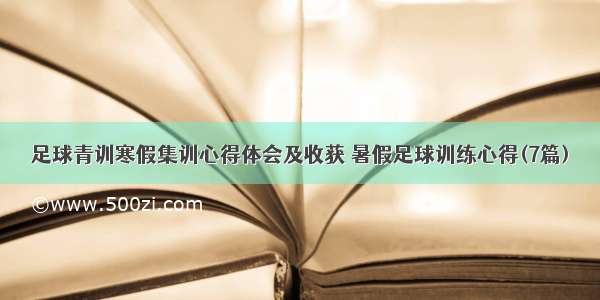 足球青训寒假集训心得体会及收获 暑假足球训练心得(7篇)

©www.500zi.com